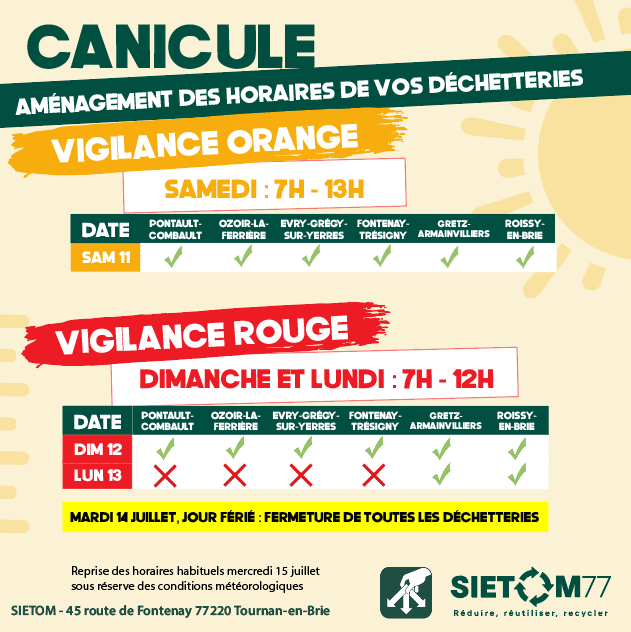 CANICULE

AMÉNAGEMENT DES HORAIRES DE VOS DÉCHETTERIES

VIGILANCE ORANGE

SAMEDI : 7H - 13H

| DATE | PONTAULT-COMBAULT | OZOIR-LA-FERRIÈRE | EVRY-GRÉGY-SUR-YERRES | FONTENAY-TRÉSIGNY | GRETZ-ARMAINVILLIERS | ROISSY-EN-BRIE |
|---|---|---|---|---|---|---|
| SAM 11 | ✓ | ✓ | ✓ | ✓ | ✓ | ✓ |

VIGILANCE ROUGE

DIMANCHE ET LUNDI : 7H - 12H

| DATE | PONTAULT-COMBAULT | OZOIR-LA-FERRIÈRE | EVRY-GRÉGY-SUR-YERRES | FONTENAY-TRÉSIGNY | GRETZ-ARMAINVILLIERS | ROISSY-EN-BRIE |
|---|---|---|---|---|---|---|
| DIM 12 | ✓ | ✓ | ✓ | ✓ | ✓ | ✓ |
| LUN 13 | ✗ | ✗ | ✗ | ✗ | ✓ | ✓ |

MARDI 14 JUILLET, JOUR FÉRIÉ : FERMETURE DE TOUTES LES DÉCHETTERIES

Reprise des horaires habituels mercredi 15 juillet sous réserve des conditions météorologiques

SIETOM - 45 route de Fontenay 77220 Tournan-en-Brie

SIETOM77
Réduire, réutiliser, recycler